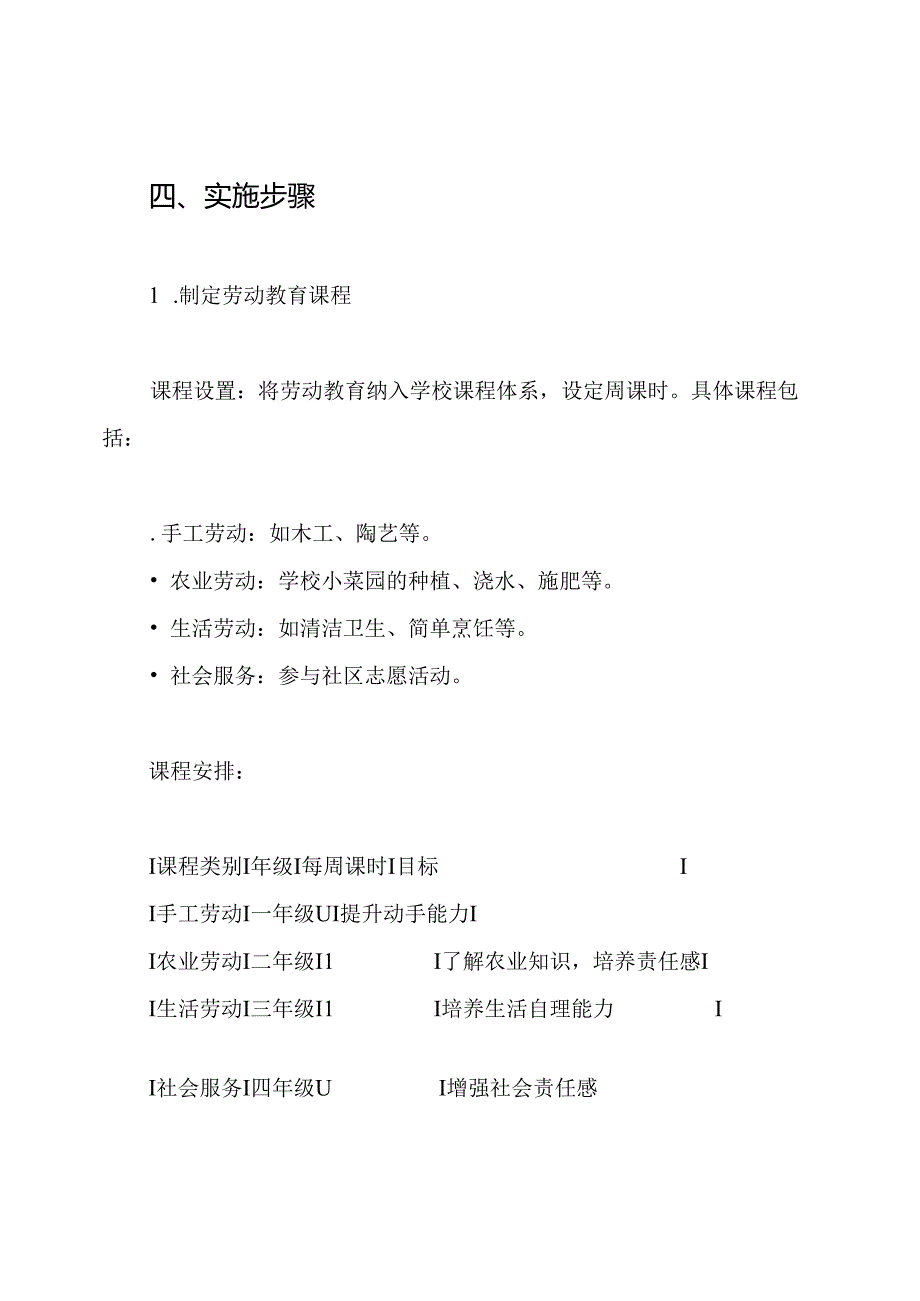 四、实施步骤

1 .制定劳动教育课程

课程设置：将劳动教育纳入学校课程体系，设定周课时。具体课程包括：

. 手工劳动：如木工、陶艺等。

• 农业劳动：学校小菜园的种植、浇水、施肥等。

• 生活劳动：如清洁卫生、简单烹饪等。

• 社会服务：参与社区志愿活动。

课程安排：

I课程类别I年级I每周课时I目标 I

I手工劳动I一年级UI提升动手能力I

I农业劳动I二年级I1 I了解农业知识，培养责任感I

I生活劳动I三年级I1 I培养生活自理能力 I

I社会服务I四年级U I增强社会责任感